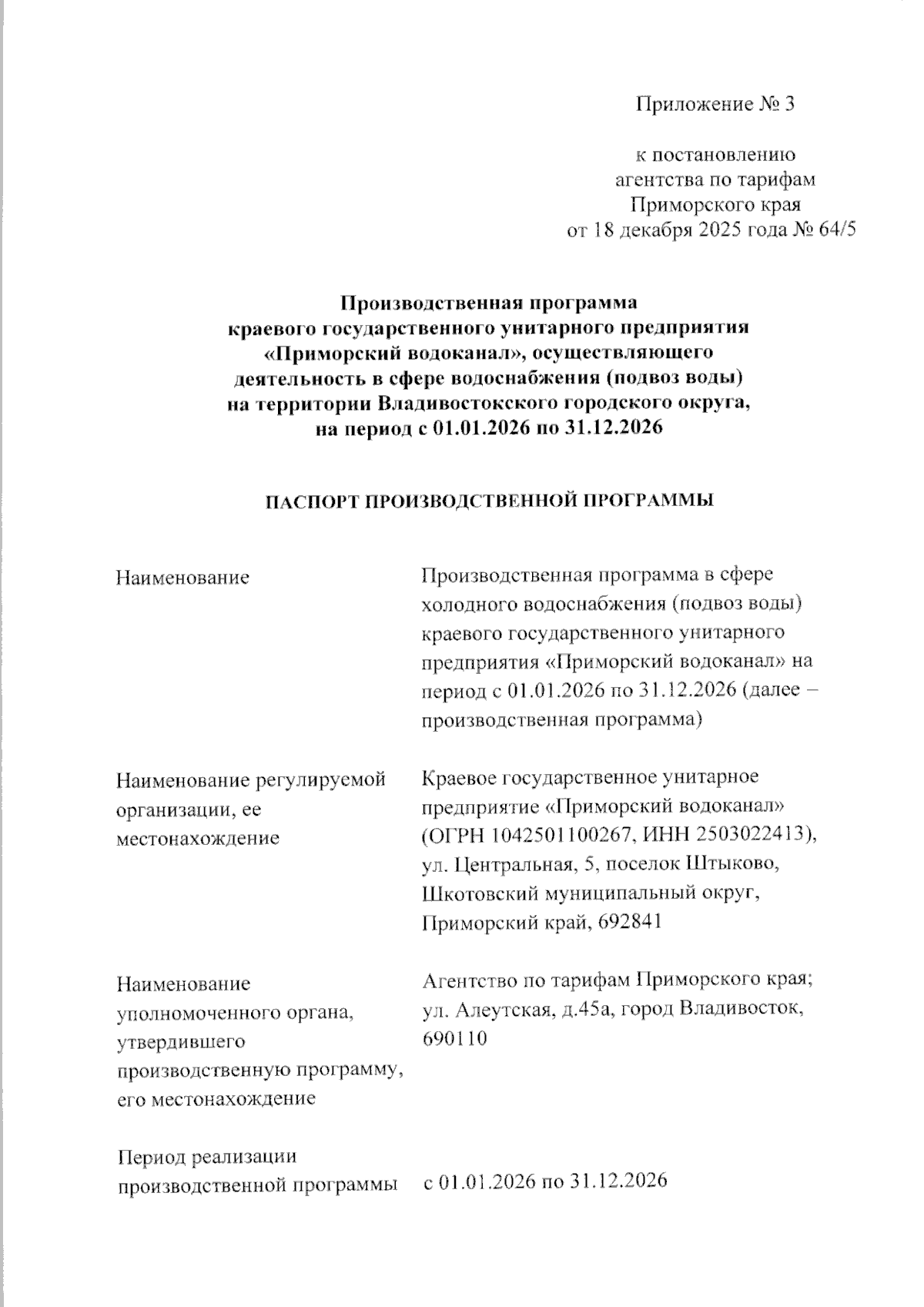 Приложение № 3

к постановлению
агентства по тарифам
Приморского края
от 18 декабря 2025 года № 64/5

**Производственная программа краевого государственного унитарного предприятия «Приморский водоканал», осуществляющего деятельность в сфере водоснабжения (подвоз воды) на территории Владивостокского городского округа, на период с 01.01.2026 по 31.12.2026**

**ПАСПОРТ ПРОИЗВОДСТВЕННОЙ ПРОГРАММЫ**

| | |
|---|---|
| Наименование | Производственная программа в сфере холодного водоснабжения (подвоз воды) краевого государственного унитарного предприятия «Приморский водоканал» на период с 01.01.2026 по 31.12.2026 (далее – производственная программа) |
| Наименование регулируемой организации, ее местонахождение | Краевое государственное унитарное предприятие «Приморский водоканал» (ОГРН 1042501100267, ИНН 2503022413), ул. Центральная, 5, поселок Штыково, Шкотовский муниципальный округ, Приморский край, 692841 |
| Наименование уполномоченного органа, утвердившего производственную программу, его местонахождение | Агентство по тарифам Приморского края; ул. Алеутская, д.45а, город Владивосток, 690110 |
| Период реализации производственной программы | с 01.01.2026 по 31.12.2026 |